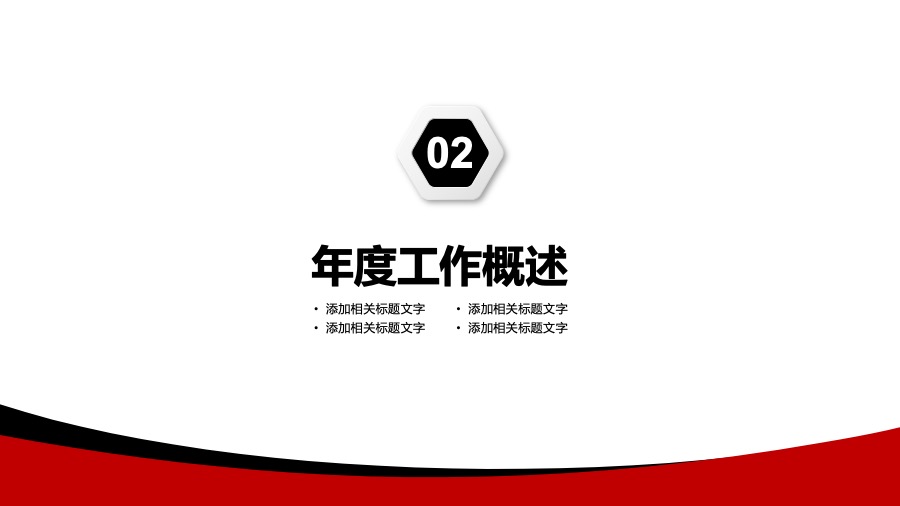 02

年度工作概述

• 添加相关标题文字
• 添加相关标题文字

• 添加相关标题文字
• 添加相关标题文字